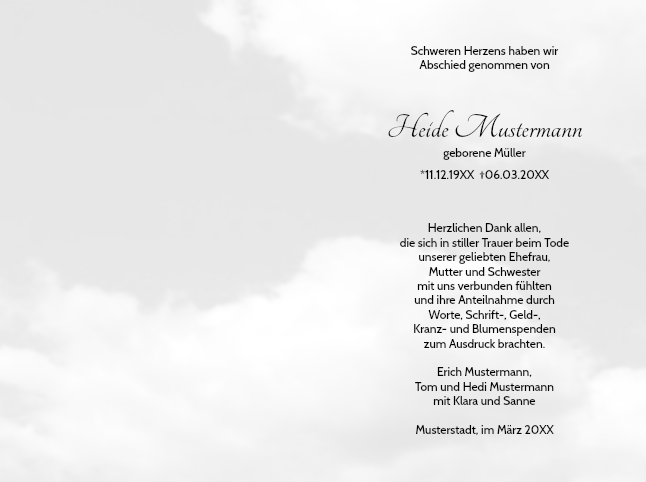 Schweren Herzens haben wir
Abschied genommen von

Heide Mustermann
geborene Müller
*11.12.19XX †06.03.20XX

Herzlichen Dank allen,
die sich in stiller Trauer beim Tode
unserer geliebten Ehefrau,
Mutter und Schwester
mit uns verbunden fühlten
und ihre Anteilnahme durch
Worte, Schrift-, Geld-,
Kranz- und Blumenspenden
zum Ausdruck brachten.

Erich Mustermann,
Tom und Hedi Mustermann
mit Klara und Sanne

Musterstadt, im März 20XX